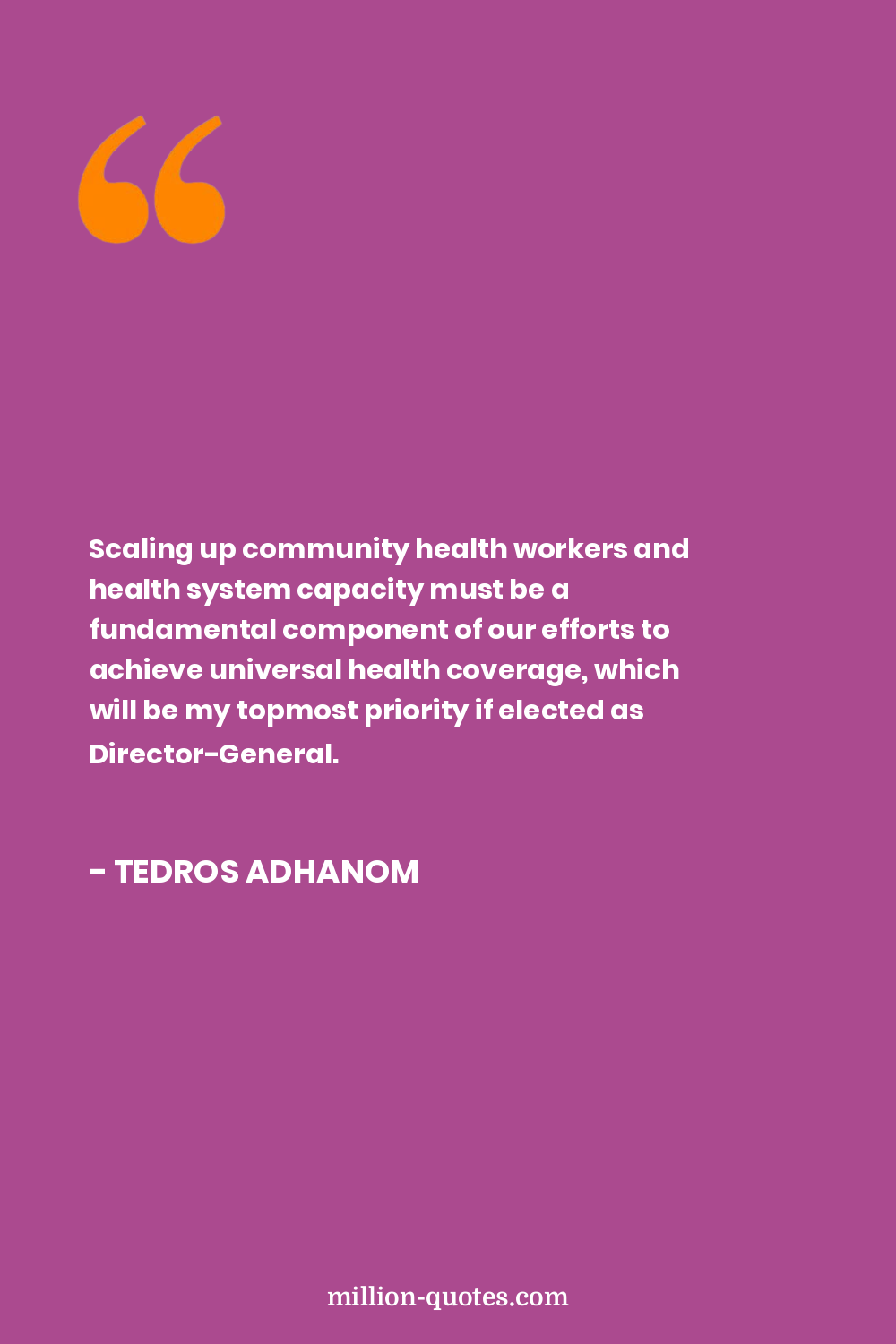 “

Scaling up community health workers and health system capacity must be a fundamental component of our efforts to achieve universal health coverage, which will be my topmost priority if elected as Director-General.

- TEDROS ADHANOM

million-quotes.com